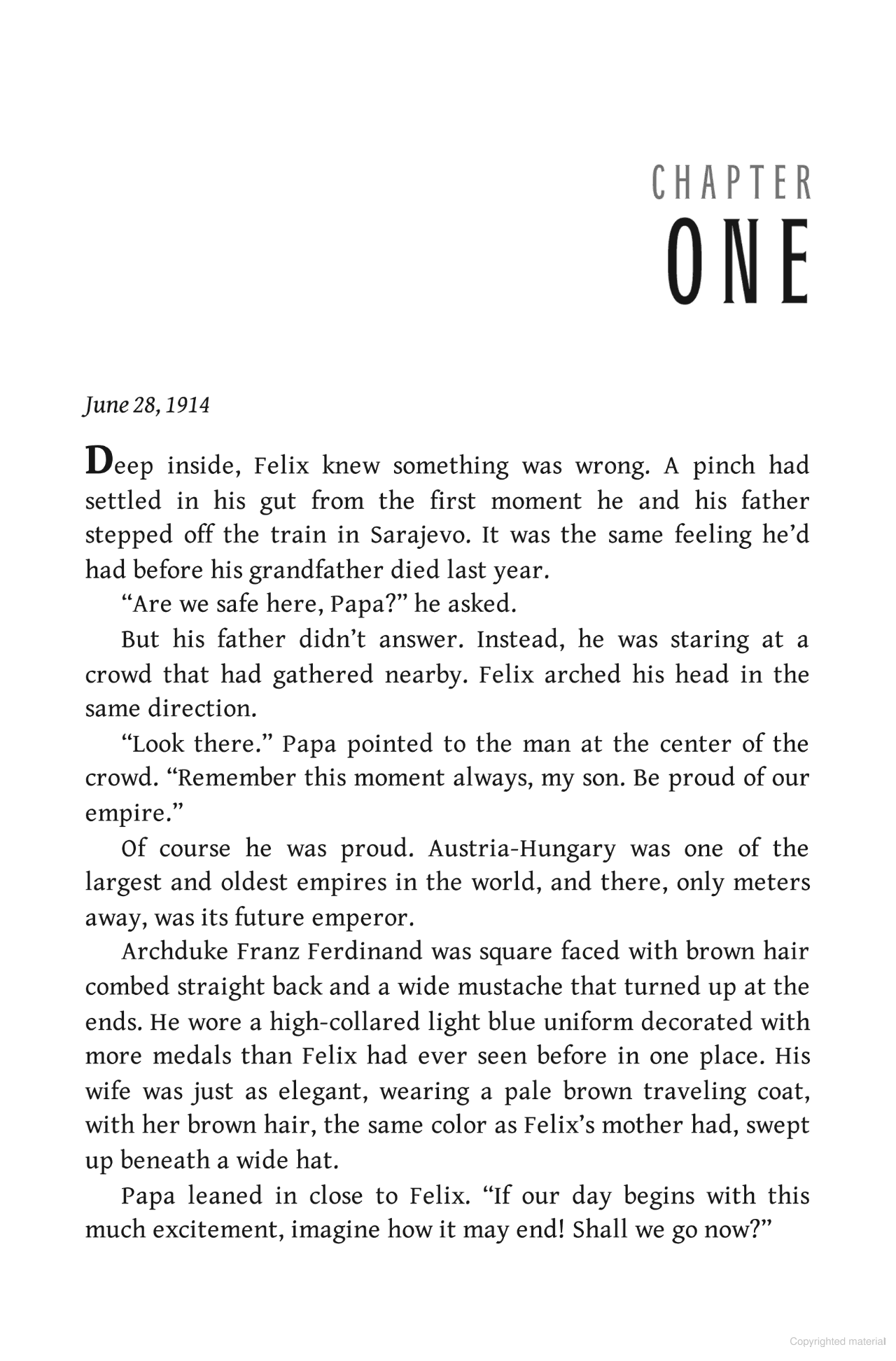 CHAPTER
ONE

June 28, 1914

Deep inside, Felix knew something was wrong. A pinch had settled in his gut from the first moment he and his father stepped off the train in Sarajevo. It was the same feeling he'd had before his grandfather died last year.

"Are we safe here, Papa?" he asked.

But his father didn't answer. Instead, he was staring at a crowd that had gathered nearby. Felix arched his head in the same direction.

"Look there." Papa pointed to the man at the center of the crowd. "Remember this moment always, my son. Be proud of our empire."

Of course he was proud. Austria-Hungary was one of the largest and oldest empires in the world, and there, only meters away, was its future emperor.

Archduke Franz Ferdinand was square faced with brown hair combed straight back and a wide mustache that turned up at the ends. He wore a high-collared light blue uniform decorated with more medals than Felix had ever seen before in one place. His wife was just as elegant, wearing a pale brown traveling coat, with her brown hair, the same color as Felix's mother had, swept up beneath a wide hat.

Papa leaned in close to Felix. "If our day begins with this much excitement, imagine how it may end! Shall we go now?"

Copyrighted material